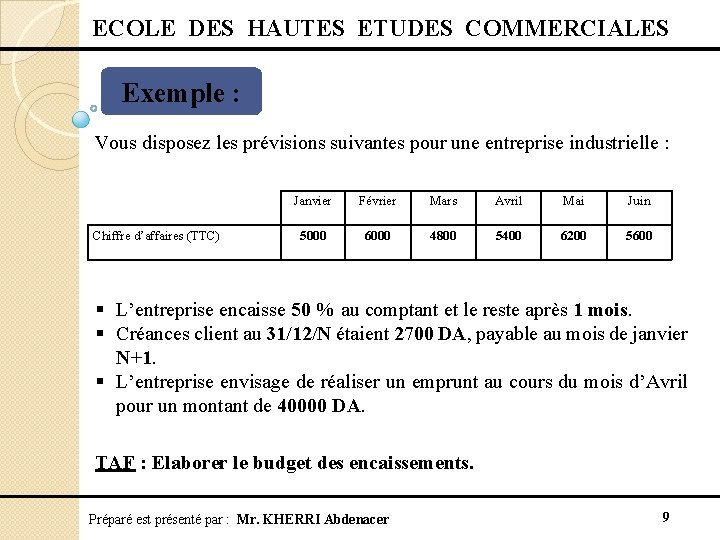 ECOLE DES HAUTES ETUDES COMMERCIALES

Exemple :

Vous disposez les prévisions suivantes pour une entreprise industrielle :

| | Janvier | Février | Mars | Avril | Mai | Juin |
|---|---|---|---|---|---|---|
| Chiffre d'affaires (TTC) | 5000 | 6000 | 4800 | 5400 | 6200 | 5600 |

▪ L'entreprise encaisse 50 % au comptant et le reste après 1 mois.
▪ Créances client au 31/12/N étaient 2700 DA, payable au mois de janvier N+1.
▪ L'entreprise envisage de réaliser un emprunt au cours du mois d'Avril pour un montant de 40000 DA.

TAF : Elaborer le budget des encaissements.

Préparé est présenté par : Mr. KHERRI Abdenacer

9